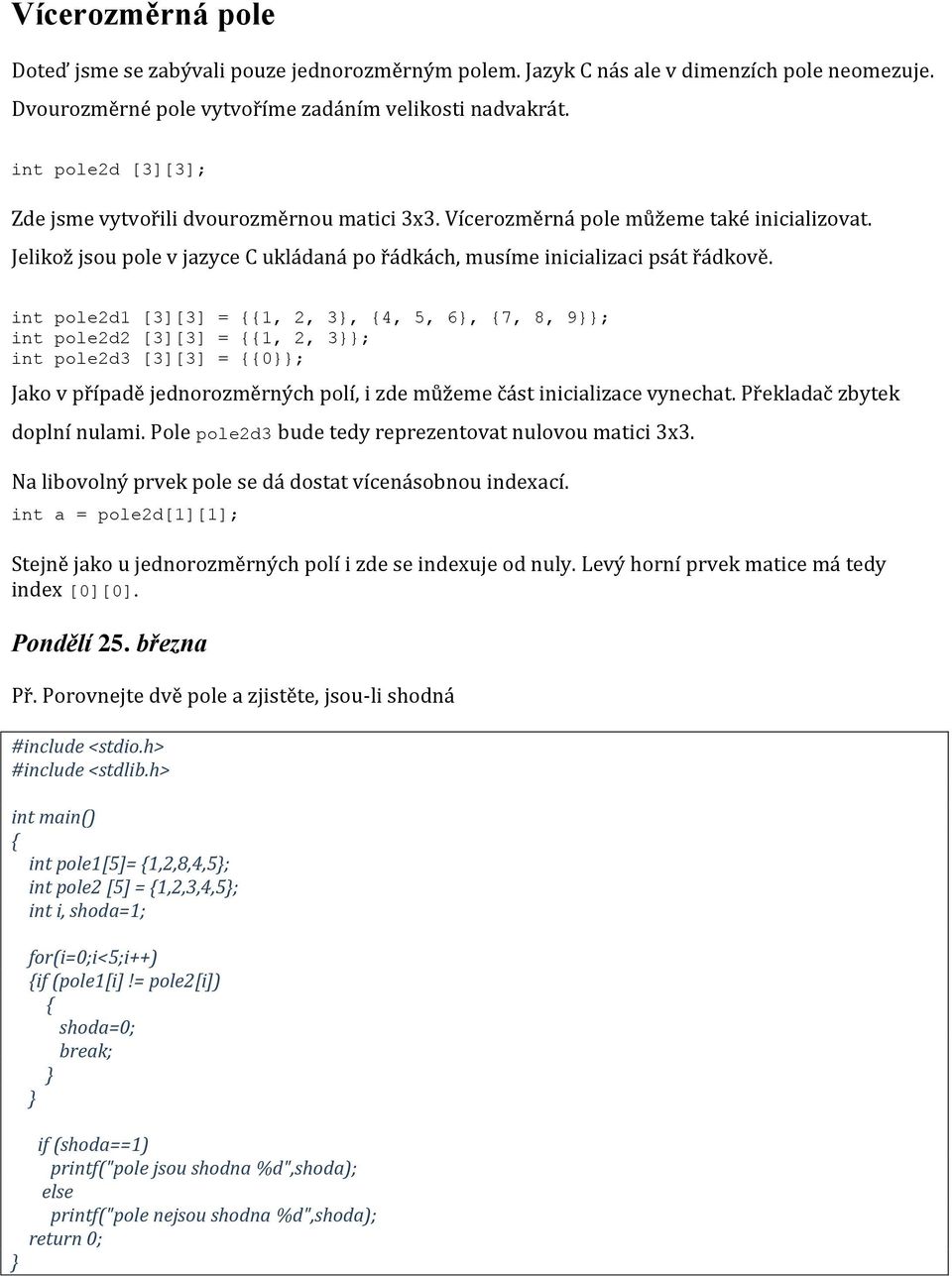 Vícerozměrná pole

Doteď jsme se zabývali pouze jednorozměrným polem. Jazyk C nás ale v dimenzích pole neomezuje. Dvourozměrné pole vytvoříme zadáním velikosti nadvakrát.

int pole2d [3][3];

Zde jsme vytvořili dvourozměrnou matici 3x3. Vícerozměrná pole můžeme také inicializovat. Jelikož jsou pole v jazyce C ukládaná po řádkách, musíme inicializaci psát řádkově.

int pole2d1 [3][3] = {{1, 2, 3}, {4, 5, 6}, {7, 8, 9}};
int pole2d2 [3][3] = {{1, 2, 3}};
int pole2d3 [3][3] = {{0}};

Jako v případě jednorozměrných polí, i zde můžeme část inicializace vynechat. Překladač zbytek doplní nulami. Pole pole2d3 bude tedy reprezentovat nulovou matici 3x3.

Na libovolný prvek pole se dá dostat vícenásobnou indexací.
int a = pole2d[1][1];

Stejně jako u jednorozměrných polí i zde se indexuje od nuly. Levý horní prvek matice má tedy index [0][0].

Pondělí 25. března

Př. Porovnejte dvě pole a zjistěte, jsou-li shodná

#include <stdio.h>
#include <stdlib.h>

int main()
{
int pole1[5]= {1,2,8,4,5};
int pole2 [5] = {1,2,3,4,5};
int i, shoda=1;

for(i=0;i<5;i++)
{if (pole1[i] != pole2[i])
{
shoda=0;
break;
}
}

if (shoda==1)
printf("pole jsou shodna %d",shoda);
else
printf("pole nejsou shodna %d",shoda);
return 0;
}